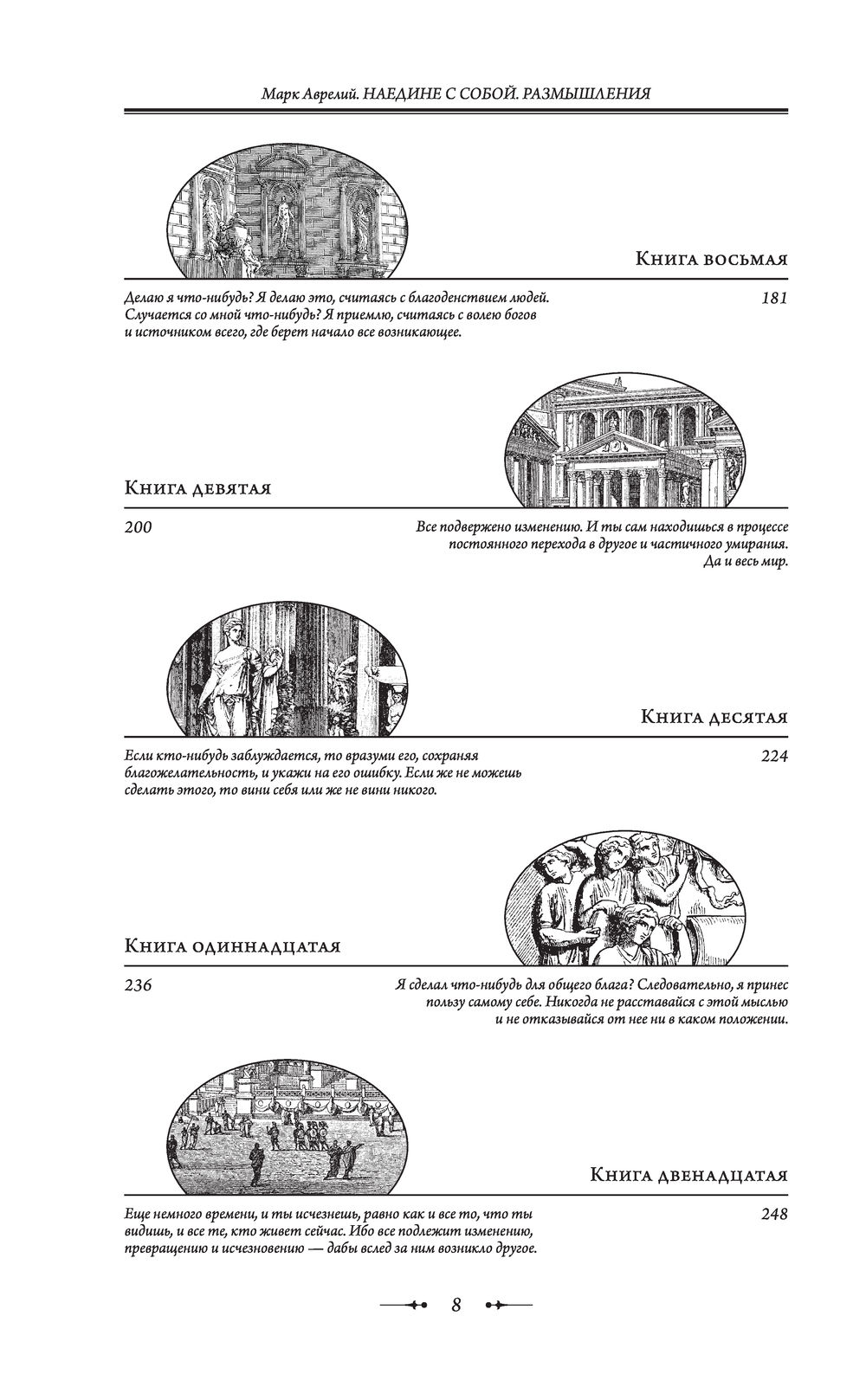 Марк Аврелий. НАЕДИНЕ С СОБОЙ. РАЗМЫШЛЕНИЯ

Книга восьмая

Делаю я что-нибудь? Я делаю это, считаясь с благоденствием людей. Случается со мной что-нибудь? Я приемлю, считаясь с волею богов и источником всего, где берет начало все возникающее.

181

Книга девятая

200

Все подвержено изменению. И ты сам находишься в процессе постоянного перехода в другое и частичного умирания. Да и весь мир.

Книга десятая

Если кто-нибудь заблуждается, то вразуми его, сохраняя благожелательность, и укажи на его ошибку. Если же не можешь сделать этого, то вини себя или же не вини никого.

224

Книга одиннадцатая

236

Я сделал что-нибудь для общего блага? Следовательно, я принес пользу самому себе. Никогда не расставайся с этой мыслью и не отказывайся от нее ни в каком положении.

Книга двенадцатая

Еще немного времени, и ты исчезнешь, равно как и все то, что ты видишь, и все те, кто живет сейчас. Ибо все подлежит изменению, превращению и исчезновению — дабы вслед за ним возникло другое.

248

8